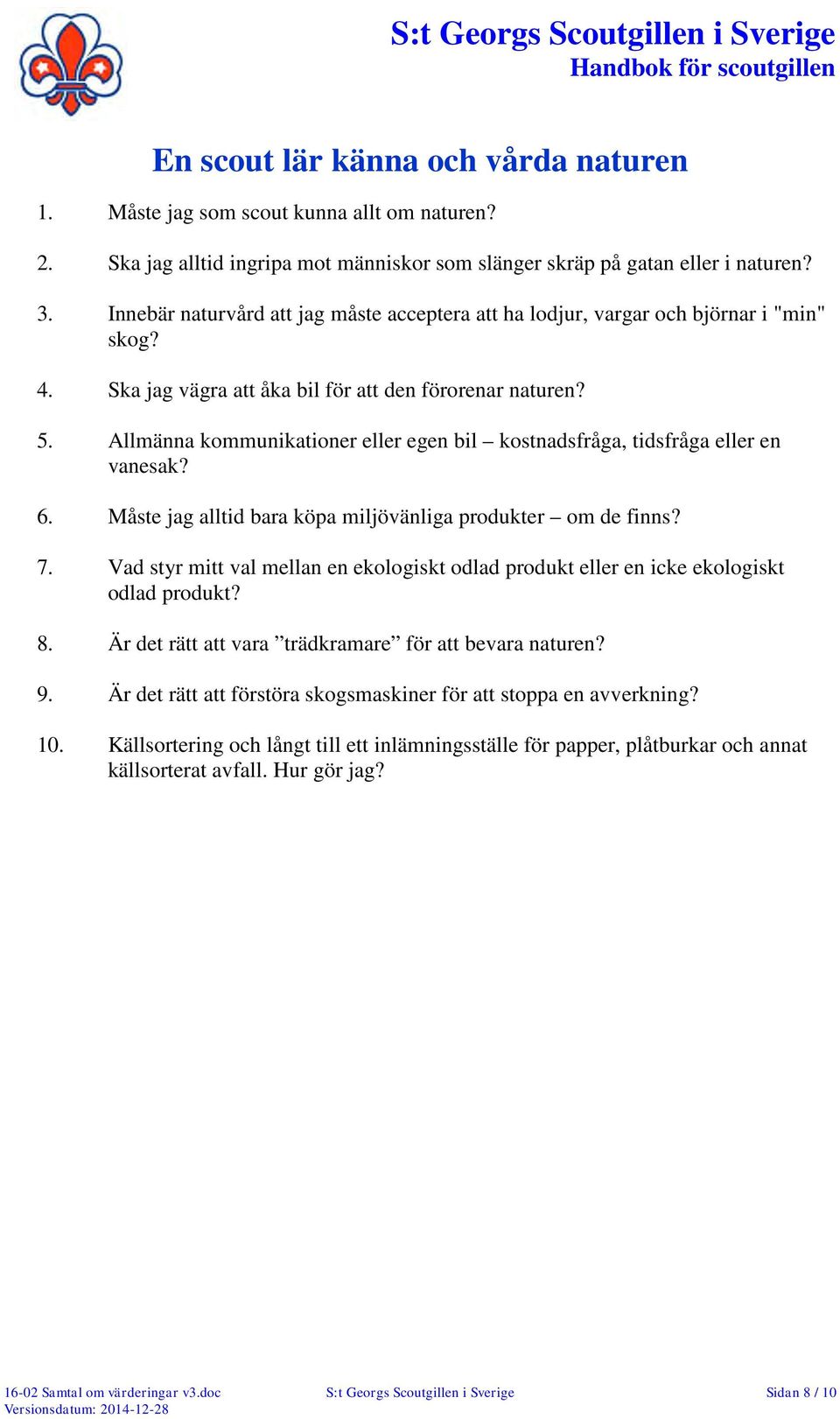 S:t Georgs Scoutgillen i Sverige
Handbok för scoutgillen

En scout lär känna och vårda naturen

1. Måste jag som scout kunna allt om naturen?

2. Ska jag alltid ingripa mot människor som slänger skräp på gatan eller i naturen?

3. Innebär naturvård att jag måste acceptera att ha lodjur, vargar och björnar i "min" skog?

4. Ska jag vägra att åka bil för att den förorenar naturen?

5. Allmänna kommunikationer eller egen bil – kostnadsfråga, tidsfråga eller en vanesak?

6. Måste jag alltid bara köpa miljövänliga produkter – om de finns?

7. Vad styr mitt val mellan en ekologiskt odlad produkt eller en icke ekologiskt odlad produkt?

8. Är det rätt att vara ”trädkramare” för att bevara naturen?

9. Är det rätt att förstöra skogsmaskiner för att stoppa en avverkning?

10. Källsortering och långt till ett inlämningsställe för papper, plåtburkar och annat källsorterat avfall. Hur gör jag?

16-02 Samtal om värderingar v3.doc
Versionsdatum: 2014-12-28
S:t Georgs Scoutgillen i Sverige
Sidan 8 / 10